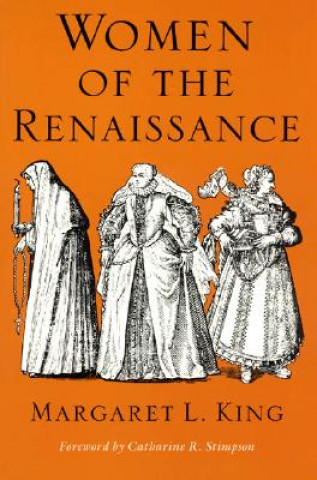 WOMEN OF THE RENAISSANCE

MARGARET L. KING

Foreword by Catharine R. Stimpson